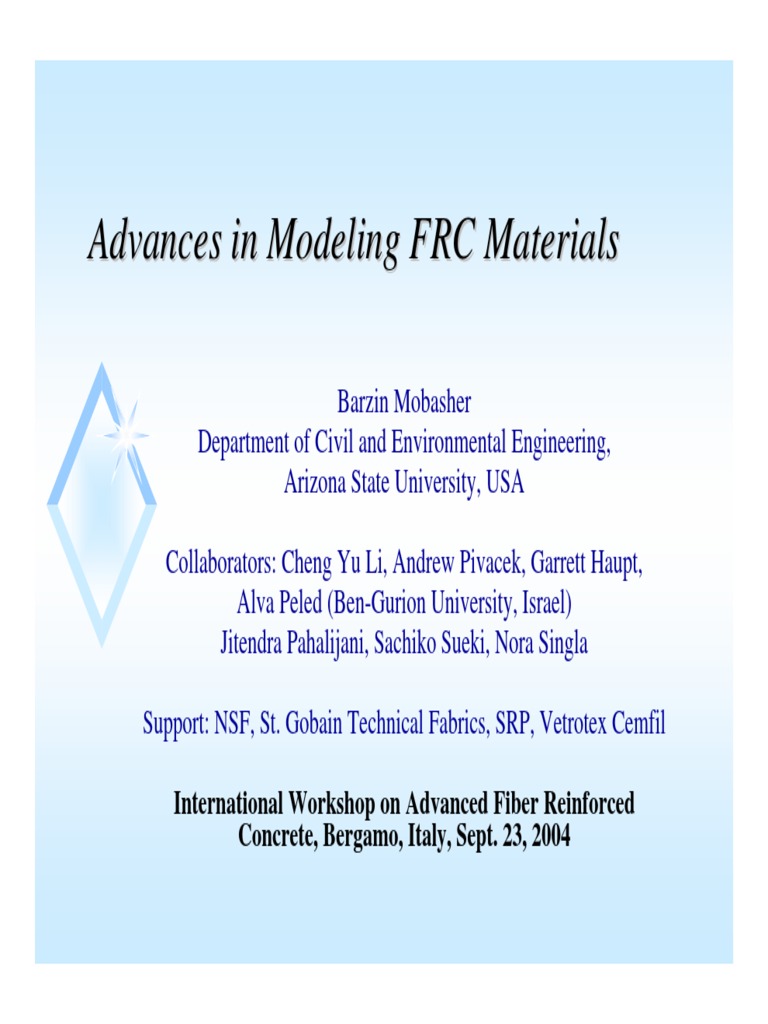 Advances in Modeling FRC Materials

Barzin Mobasher
Department of Civil and Environmental Engineering,
Arizona State University, USA

Collaborators: Cheng Yu Li, Andrew Pivacek, Garrett Haupt,
Alva Peled (Ben-Gurion University, Israel)
Jitendra Pahalijani, Sachiko Sueki, Nora Singla

Support: NSF, St. Gobain Technical Fabrics, SRP, Vetrotex Cemfil

International Workshop on Advanced Fiber Reinforced Concrete, Bergamo, Italy, Sept. 23, 2004